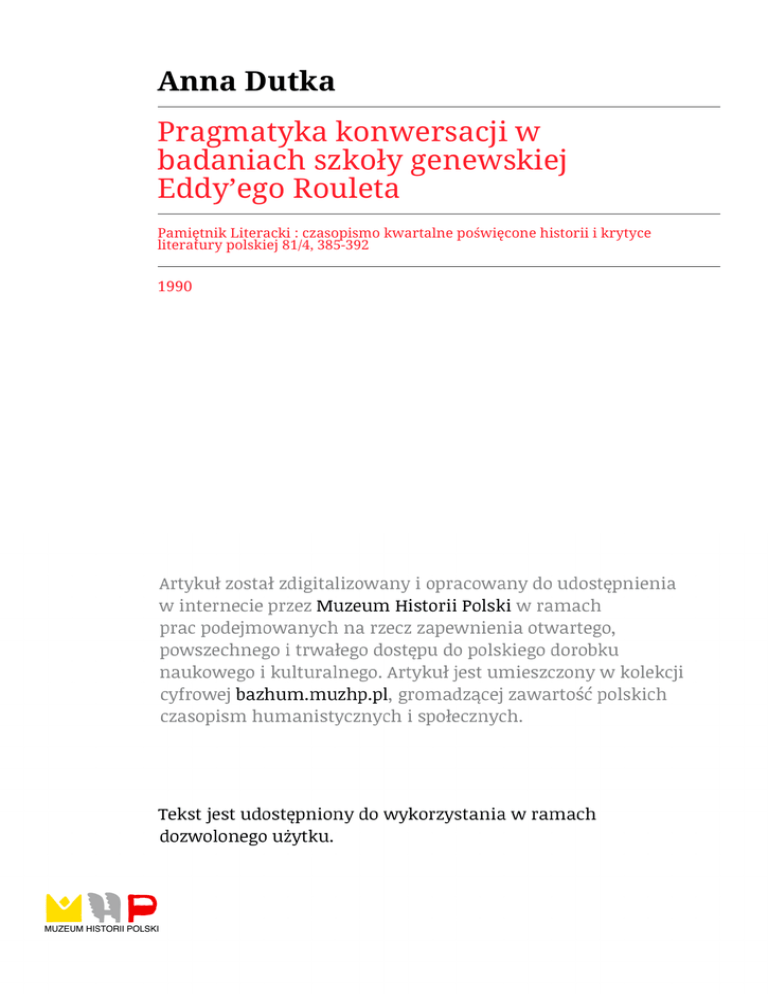 Anna Dutka

Pragmatyka konwersacji w badaniach szkoły genewskiej Eddy'ego Rouleta

Pamiętnik Literacki : czasopismo kwartalne poświęcone historii i krytyce literatury polskiej 81/4, 385-392

1990

Artykuł został zdigitalizowany i opracowany do udostępnienia w internecie przez Muzeum Historii Polski w ramach prac podejmowanych na rzecz zapewnienia otwartego, powszechnego i trwałego dostępu do polskiego dorobku naukowego i kulturalnego. Artykuł jest umieszczony w kolekcji cyfrowej bazhum.muzhp.pl, gromadzącej zawartość polskich czasopism humanistycznych i społecznych.

Tekst jest udostępniony do wykorzystania w ramach dozwolonego użytku.

MUZEUM HISTORII POLSKI